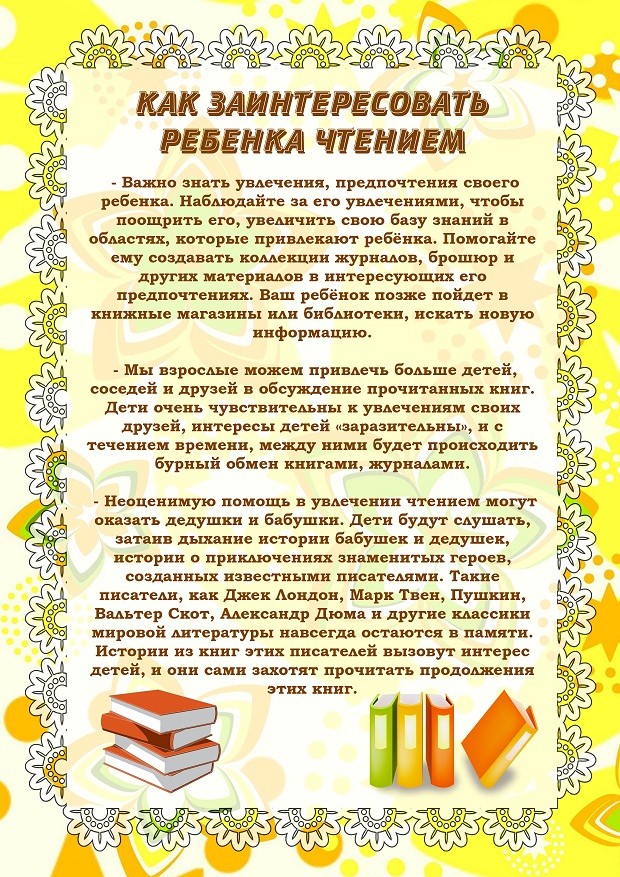 КАК ЗАИНТЕРЕСОВАТЬ РЕБЕНКА ЧТЕНИЕМ

- Важно знать увлечения, предпочтения своего ребенка. Наблюдайте за его увлечениями, чтобы поощрить его, увеличить свою базу знаний в областях, которые привлекают ребёнка. Помогайте ему создавать коллекции журналов, брошюр и других материалов в интересующих его предпочтениях. Ваш ребёнок позже пойдет в книжные магазины или библиотеки, искать новую информацию.

- Мы взрослые можем привлечь больше детей, соседей и друзей в обсуждение прочитанных книг. Дети очень чувствительны к увлечениям своих друзей, интересы детей «заразительны», и с течением времени, между ними будет происходить бурный обмен книгами, журналами.

- Неоценимую помощь в увлечении чтением могут оказать дедушки и бабушки. Дети будут слушать, затаив дыхание истории бабушек и дедушек, истории о приключениях знаменитых героев, созданных известными писателями. Такие писатели, как Джек Лондон, Марк Твен, Пушкин, Вальтер Скот, Александр Дюма и другие классики мировой литературы навсегда остаются в памяти. Истории из книг этих писателей вызовут интерес детей, и они сами захотят прочитать продолжения этих книг.